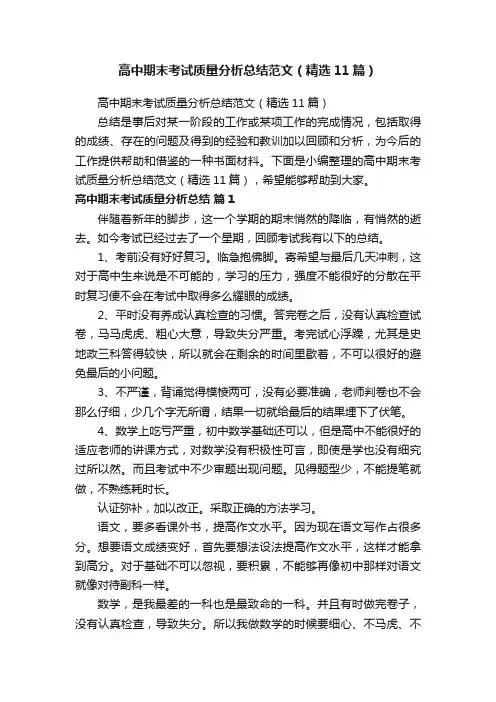 高中期末考试质量分析总结范文（精选11篇）

高中期末考试质量分析总结范文（精选11篇）

总结是事后对某一阶段的工作或某项工作的完成情况，包括取得的成绩、存在的问题及得到的经验和教训加以回顾和分析，为今后的工作提供帮助和借鉴的一种书面材料。下面是小编整理的高中期末考试质量分析总结范文（精选11篇），希望能够帮助到大家。

高中期末考试质量分析总结 篇1

伴随着新年的脚步，这一个学期的期末悄然的降临，有悄然的逝去。如今考试已经过去了一个星期，回顾考试我有以下的总结。

1、考前没有好好复习。临急抱佛脚。寄希望与最后几天冲刺，这对于高中生来说是不可能的，学习的压力，强度不能很好的分散在平时复习便不会在考试中取得多么耀眼的成绩。

2、平时没有养成认真检查的习惯。答完卷之后，没有认真检查试卷，马马虎虎、粗心大意，导致失分严重。考完试心浮躁，尤其是史地政三科答得较快，所以就会在剩余的时间里歇着，不可以很好的避免最后的小问题。

3、不严谨，背诵觉得模棱两可，没有必要准确，老师判卷也不会那么仔细，少几个字无所谓，结果一切就给最后的结果埋下了伏笔。

4、数学上吃亏严重，初中数学基础还可以，但是高中不能很好的适应老师的讲课方式，对数学没有积极性可言，即使是学也没有细究过所以然。而且考试中不少审题出现问题。见得题型少，不能提笔就做，不熟练耗时长。

认证弥补，加以改正。采取正确的方法学习。

语文，要多看课外书，提高作文水平。因为现在语文写作占很多分。想要语文成绩变好，首先要想法设法提高作文水平，这样才能拿到高分。对于基础不可以忽视，要积累，不能够再像初中那样对语文就像对待副科一样。

数学，是我最差的一科也是最致命的一科。并且有时做完卷子，没有认真检查，导致失分。所以我做数学的时候要细心、不马虎、不